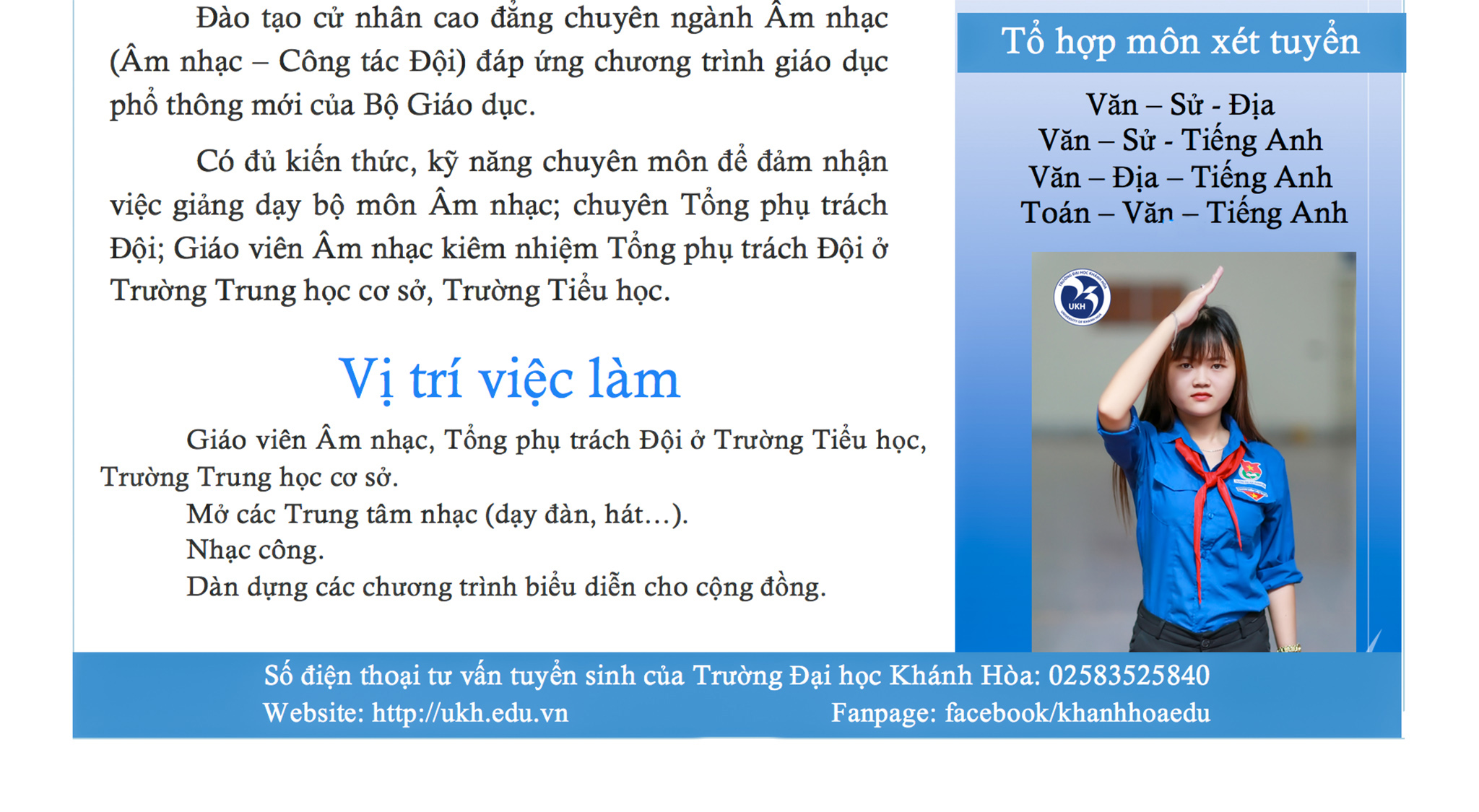 Đào tạo cử nhân cao đẳng chuyên ngành Âm nhạc (Âm nhạc – Công tác Đội) đáp ứng chương trình giáo dục phổ thông mới của Bộ Giáo dục.

Có đủ kiến thức, kỹ năng chuyên môn để đảm nhận việc giảng dạy bộ môn Âm nhạc; chuyên Tổng phụ trách Đội; Giáo viên Âm nhạc kiêm nhiệm Tổng phụ trách Đội ở Trường Trung học cơ sở, Trường Tiểu học.

Vị trí việc làm

Giáo viên Âm nhạc, Tổng phụ trách Đội ở Trường Tiểu học, Trường Trung học cơ sở.

Mở các Trung tâm nhạc (dạy đàn, hát…).

Nhạc công.

Dàn dựng các chương trình biểu diễn cho cộng đồng.

Tổ hợp môn xét tuyển

Văn – Sử - Địa
Văn – Sử - Tiếng Anh
Văn – Địa – Tiếng Anh
Toán – Văn – Tiếng Anh

UKH

Số điện thoại tư vấn tuyển sinh của Trường Đại học Khánh Hòa: 02583525840
Website: http://ukh.edu.vn Fanpage: facebook/khanhhoaedu